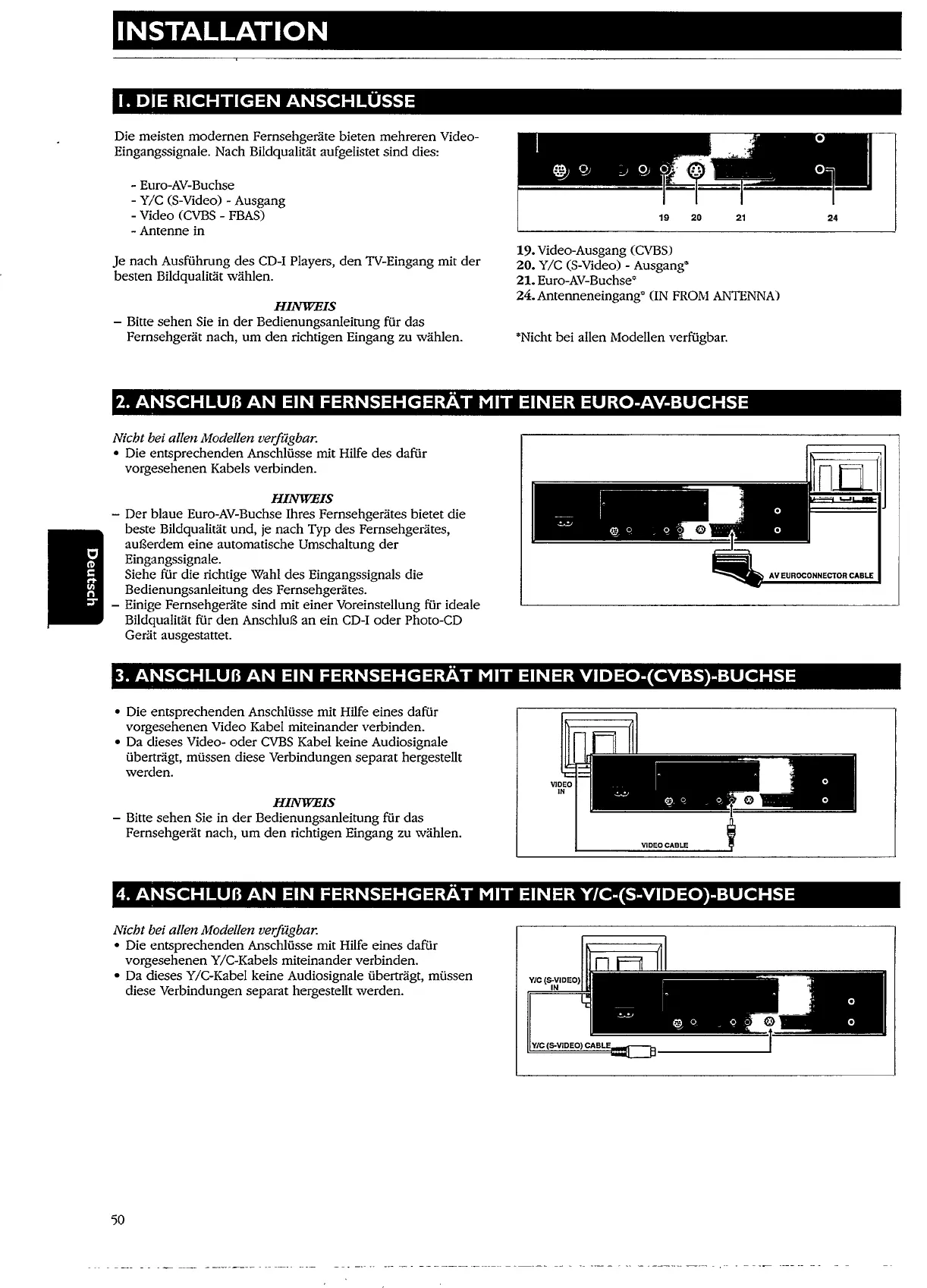 INSTALLATION

1. DIE RICHTIGEN ANSCHLÜSSE

Die meisten modernen Fernsehgeräte bieten mehreren Video-Eingangssignale. Nach Bildqualität aufgelistet sind dies:

- Euro-AV-Buchse
- Y/C (S-Video) - Ausgang
- Video (CVBS - FBAS)
- Antenne in

Je nach Ausführung des CD-I Players, den TV-Eingang mit der besten Bildqualität wählen.

HINWEIS
– Bitte sehen Sie in der Bedienungsanleitung für das Fernsehgerät nach, um den richtigen Eingang zu wählen.

19 20 21 24

19. Video-Ausgang (CVBS)
20. Y/C (S-Video) - Ausgang*
21. Euro-AV-Buchse*
24. Antenneneingang* (IN FROM ANTENNA)

*Nicht bei allen Modellen verfügbar.

2. ANSCHLUß AN EIN FERNSEHGERÄT MIT EINER EURO-AV-BUCHSE

Nicht bei allen Modellen verfügbar.
• Die entsprechenden Anschlüsse mit Hilfe des dafür vorgesehenen Kabels verbinden.

HINWEIS
– Der blaue Euro-AV-Buchse Ihres Fernsehgerätes bietet die beste Bildqualität und, je nach Typ des Fernsehgerätes, außerdem eine automatische Umschaltung der Eingangssignale.
Siehe für die richtige Wahl des Eingangssignals die Bedienungsanleitung des Fernsehgerätes.
– Einige Fernsehgeräte sind mit einer Voreinstellung für ideale Bildqualität für den Anschluß an ein CD-I oder Photo-CD Gerät ausgestattet.

AV EUROCONNECTOR CABLE

Deutsch

3. ANSCHLUß AN EIN FERNSEHGERÄT MIT EINER VIDEO-(CVBS)-BUCHSE

• Die entsprechenden Anschlüsse mit Hilfe eines dafür vorgesehenen Video Kabel miteinander verbinden.
• Da dieses Video- oder CVBS Kabel keine Audiosignale überträgt, müssen diese Verbindungen separat hergestellt werden.

HINWEIS
– Bitte sehen Sie in der Bedienungsanleitung für das Fernsehgerät nach, um den richtigen Eingang zu wählen.

VIDEO IN
VIDEO CABLE

4. ANSCHLUß AN EIN FERNSEHGERÄT MIT EINER Y/C-(S-VIDEO)-BUCHSE

Nicht bei allen Modellen verfügbar.
• Die entsprechenden Anschlüsse mit Hilfe eines dafür vorgesehenen Y/C-Kabels miteinander verbinden.
• Da dieses Y/C-Kabel keine Audiosignale überträgt, müssen diese Verbindungen separat hergestellt werden.

Y/C (S-VIDEO) IN
Y/C (S-VIDEO) CABLE

50